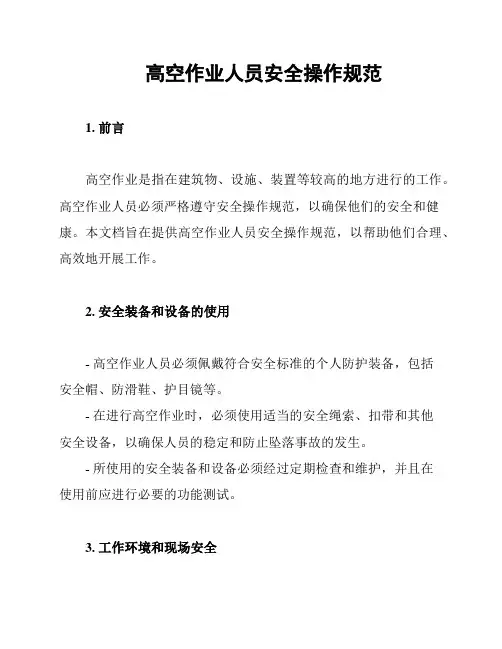 高空作业人员安全操作规范

1. 前言

高空作业是指在建筑物、设施、装置等较高的地方进行的工作。高空作业人员必须严格遵守安全操作规范，以确保他们的安全和健康。本文档旨在提供高空作业人员安全操作规范，以帮助他们合理、高效地开展工作。

2. 安全装备和设备的使用

- 高空作业人员必须佩戴符合安全标准的个人防护装备，包括安全帽、防滑鞋、护目镜等。
- 在进行高空作业时，必须使用适当的安全绳索、扣带和其他安全设备，以确保人员的稳定和防止坠落事故的发生。
- 所使用的安全装备和设备必须经过定期检查和维护，并且在使用前应进行必要的功能测试。

3. 工作环境和现场安全